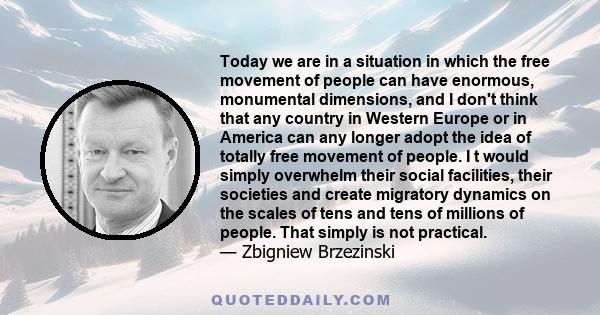 Today we are in a situation in which the free movement of people can have enormous, monumental dimensions, and I don't think that any country in Western Europe or in America can any longer adopt the idea of totally free movement of people. I t would simply overwhelm their social facilities, their societies and create migratory dynamics on the scales of tens and tens of millions of people. That simply is not practical.
— Zbigniew Brzezinski

QUOTEDDAILY.COM